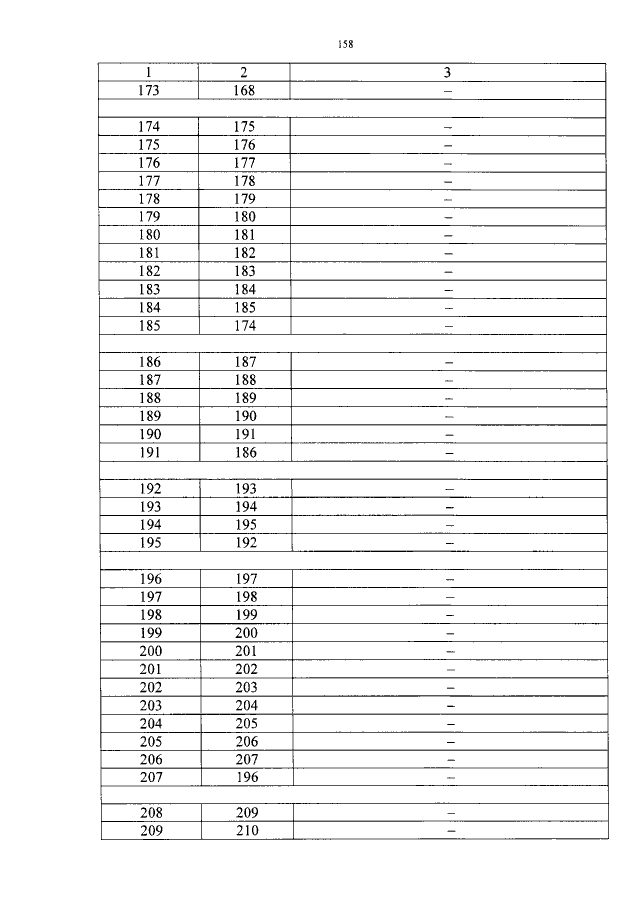 158

| 1 | 2 | 3 |
|---|---|---|
| 173 | 168 | – |
| | | |
| 174 | 175 | – |
| 175 | 176 | – |
| 176 | 177 | – |
| 177 | 178 | – |
| 178 | 179 | – |
| 179 | 180 | – |
| 180 | 181 | – |
| 181 | 182 | – |
| 182 | 183 | – |
| 183 | 184 | – |
| 184 | 185 | – |
| 185 | 174 | – |
| | | |
| 186 | 187 | – |
| 187 | 188 | – |
| 188 | 189 | – |
| 189 | 190 | – |
| 190 | 191 | – |
| 191 | 186 | – |
| | | |
| 192 | 193 | – |
| 193 | 194 | – |
| 194 | 195 | – |
| 195 | 192 | – |
| | | |
| 196 | 197 | – |
| 197 | 198 | – |
| 198 | 199 | – |
| 199 | 200 | – |
| 200 | 201 | – |
| 201 | 202 | – |
| 202 | 203 | – |
| 203 | 204 | – |
| 204 | 205 | – |
| 205 | 206 | – |
| 206 | 207 | – |
| 207 | 196 | – |
| | | |
| 208 | 209 | – |
| 209 | 210 | – |